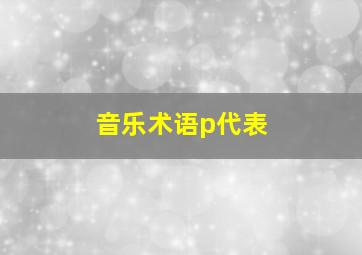 音乐术语p代表